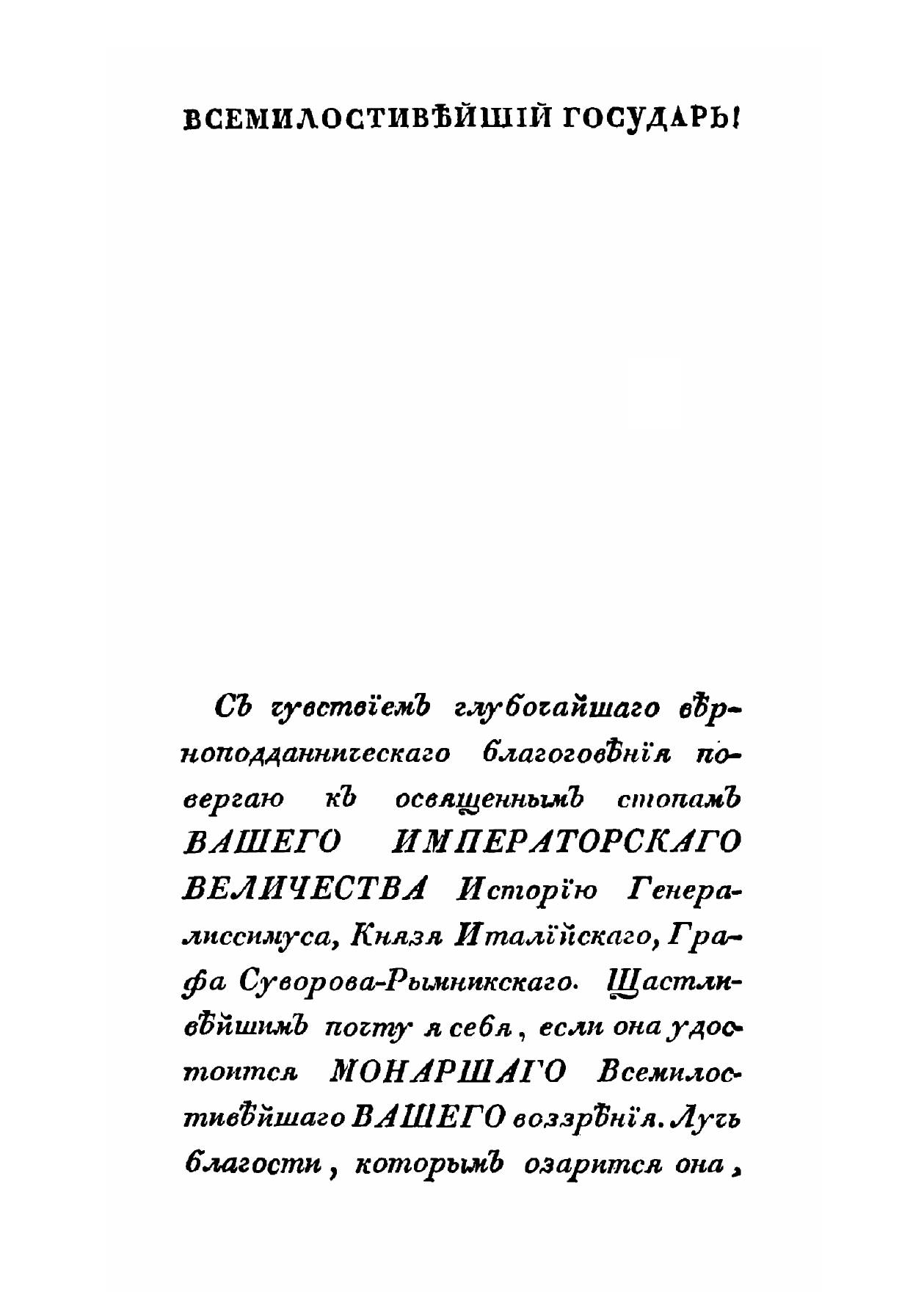 ВСЕМИЛОСТИВѢЙШІЙ ГОСУДАРЬ!

Съ чувствіемъ глубочайшаго вѣрноподданническаго благоговѣнія повергаю къ освященнымъ стопамъ ВАШЕГО ИМПЕРАТОРСКАГО ВЕЛИЧЕСТВА Исторію Генералиссимуса, Князя Италійскаго, Графа Суворова-Рымникскаго. Щастливѣйшимъ почту я себя, если она удостоится МОНАРШАГО Всемилостивѣйшаго ВАШЕГО воззрѣнія. Лучь благости, которымъ озарится она,